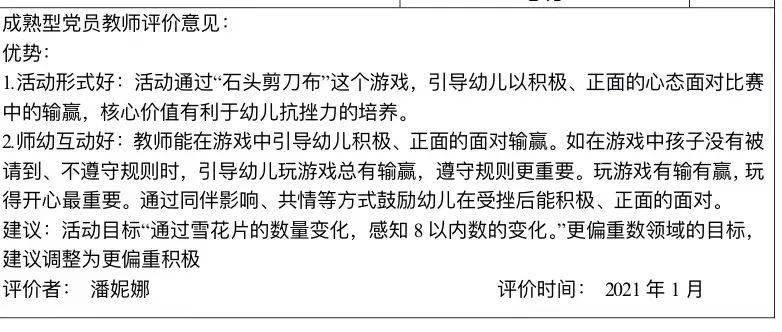 成熟型党员教师评价意见：
优势：
1.活动形式好：活动通过“石头剪刀布”这个游戏，引导幼儿以积极、正面的心态面对比赛中的输赢，核心价值有利于幼儿抗挫力的培养。
2.师幼互动好：教师能在游戏中引导幼儿积极、正面的面对输赢。如在游戏中孩子没有被请到、不遵守规则时，引导幼儿玩游戏总有输赢，遵守规则更重要。玩游戏有输有赢，玩得开心最重要。通过同伴影响、共情等方式鼓励幼儿在受挫后能积极、正面的面对。
建议：活动目标“通过雪花片的数量变化，感知 8 以内数的变化。”更偏重数领域的目标，建议调整为更偏重积极
评价者： 潘妮娜 评价时间： 2021 年 1 月